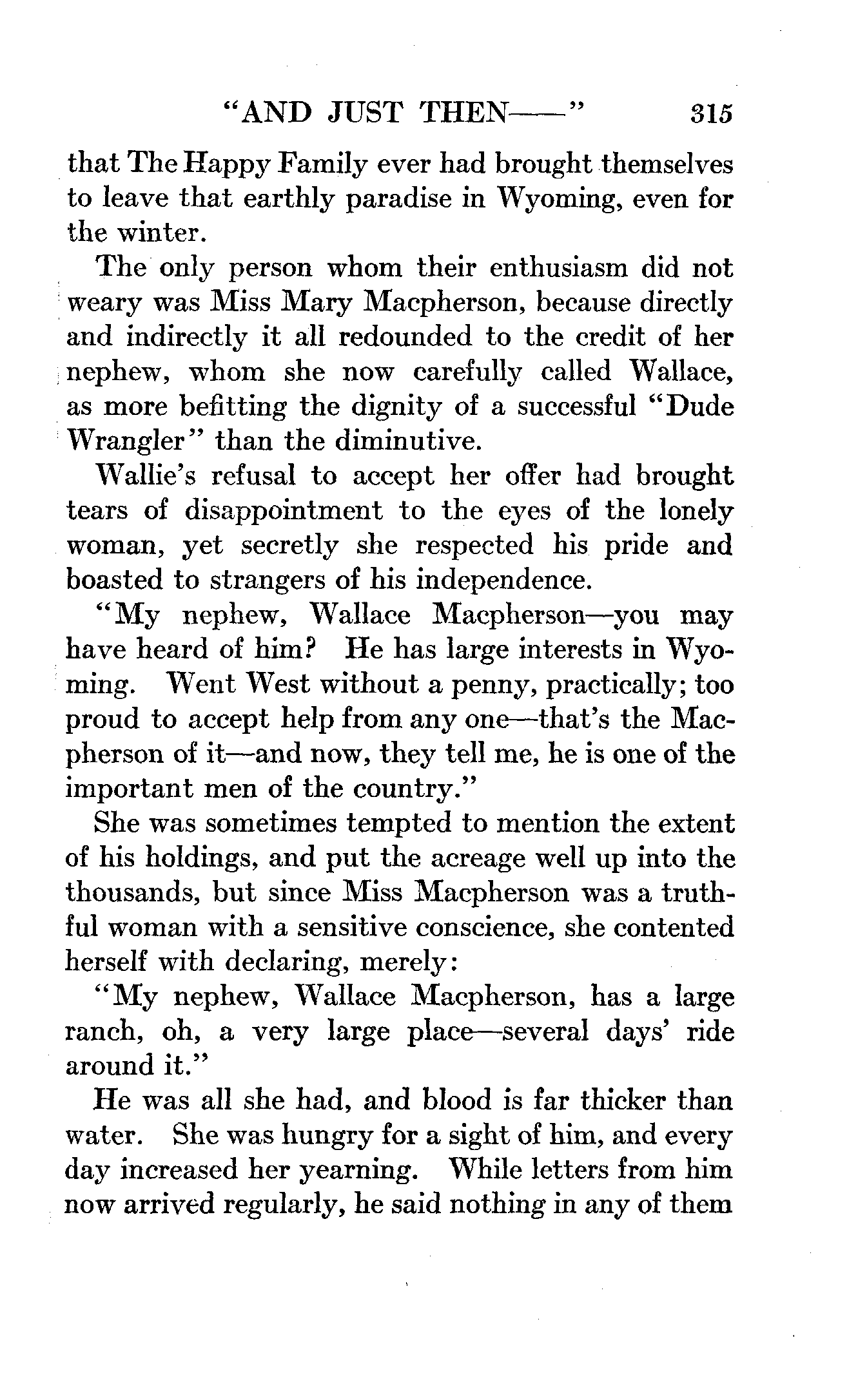 "AND JUST THEN——" 315

that The Happy Family ever had brought themselves to leave that earthly paradise in Wyoming, even for the winter.

The only person whom their enthusiasm did not weary was Miss Mary Macpherson, because directly and indirectly it all redounded to the credit of her nephew, whom she now carefully called Wallace, as more befitting the dignity of a successful "Dude Wrangler" than the diminutive.

Wallie's refusal to accept her offer had brought tears of disappointment to the eyes of the lonely woman, yet secretly she respected his pride and boasted to strangers of his independence.

"My nephew, Wallace Macpherson—you may have heard of him? He has large interests in Wyoming. Went West without a penny, practically; too proud to accept help from any one—that's the Macpherson of it—and now, they tell me, he is one of the important men of the country."

She was sometimes tempted to mention the extent of his holdings, and put the acreage well up into the thousands, but since Miss Macpherson was a truthful woman with a sensitive conscience, she contented herself with declaring, merely:

"My nephew, Wallace Macpherson, has a large ranch, oh, a very large place—several days' ride around it."

He was all she had, and blood is far thicker than water. She was hungry for a sight of him, and every day increased her yearning. While letters from him now arrived regularly, he said nothing in any of them